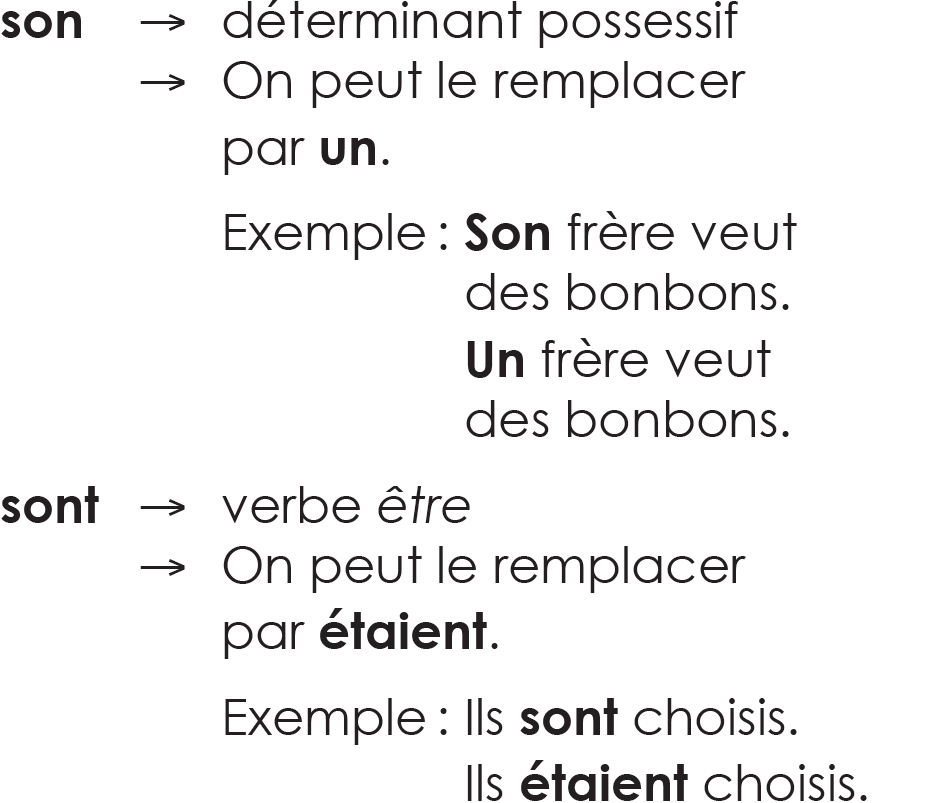 son → déterminant possessif
→ On peut le remplacer par un.

Exemple : Son frère veut des bonbons.
Un frère veut des bonbons.

sont → verbe être
→ On peut le remplacer par étaient.

Exemple : Ils sont choisis.
Ils étaient choisis.